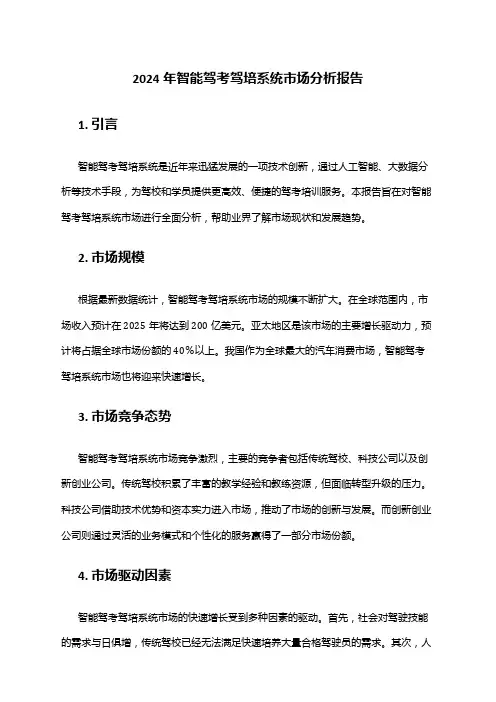 2024 年智能驾考驾培系统市场分析报告

1. 引言

智能驾考驾培系统是近年来迅猛发展的一项技术创新，通过人工智能、大数据分析等技术手段，为驾校和学员提供更高效、便捷的驾考培训服务。本报告旨在对智能驾考驾培系统市场进行全面分析，帮助业界了解市场现状和发展趋势。

2. 市场规模

根据最新数据统计，智能驾考驾培系统市场的规模不断扩大。在全球范围内，市场收入预计在 2025 年将达到 200 亿美元。亚太地区是该市场的主要增长驱动力，预计将占据全球市场份额的 40%以上。我国作为全球最大的汽车消费市场，智能驾考驾培系统市场也将迎来快速增长。

3. 市场竞争态势

智能驾考驾培系统市场竞争激烈，主要的竞争者包括传统驾校、科技公司以及创新创业公司。传统驾校积累了丰富的教学经验和教练资源，但面临转型升级的压力。科技公司借助技术优势和资本实力进入市场，推动了市场的创新与发展。而创新创业公司则通过灵活的业务模式和个性化的服务赢得了一部分市场份额。

4. 市场驱动因素

智能驾考驾培系统市场的快速增长受到多种因素的驱动。首先，社会对驾驶技能的需求与日俱增，传统驾校已经无法满足快速培养大量合格驾驶员的需求。其次，人